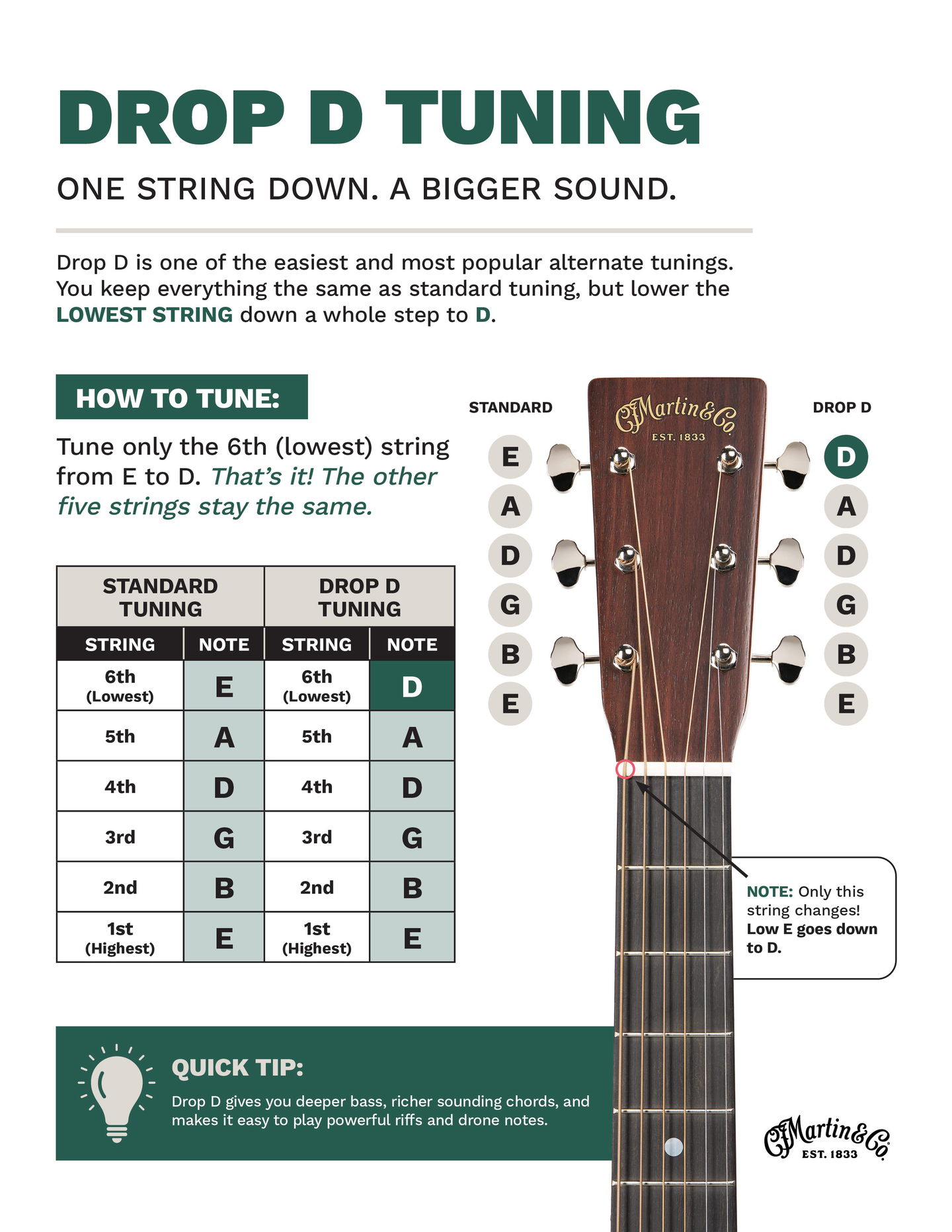 DROP D TUNING

ONE STRING DOWN. A BIGGER SOUND.

Drop D is one of the easiest and most popular alternate tunings. You keep everything the same as standard tuning, but lower the LOWEST STRING down a whole step to D.

HOW TO TUNE:

Tune only the 6th (lowest) string from E to D. That's it! The other five strings stay the same.

| STANDARD TUNING | | DROP D TUNING | |
|---|---|---|---|
| STRING | NOTE | STRING | NOTE |
| 6th (Lowest) | E | 6th (Lowest) | D |
| 5th | A | 5th | A |
| 4th | D | 4th | D |
| 3rd | G | 3rd | G |
| 2nd | B | 2nd | B |
| 1st (Highest) | E | 1st (Highest) | E |

STANDARD
E
A
D
G
B
E

CFMartin&Co.
EST. 1833

DROP D
D
A
D
G
B
E

NOTE: Only this string changes! Low E goes down to D.

QUICK TIP:
Drop D gives you deeper bass, richer sounding chords, and makes it easy to play powerful riffs and drone notes.

CFMartin&Co.
EST. 1833